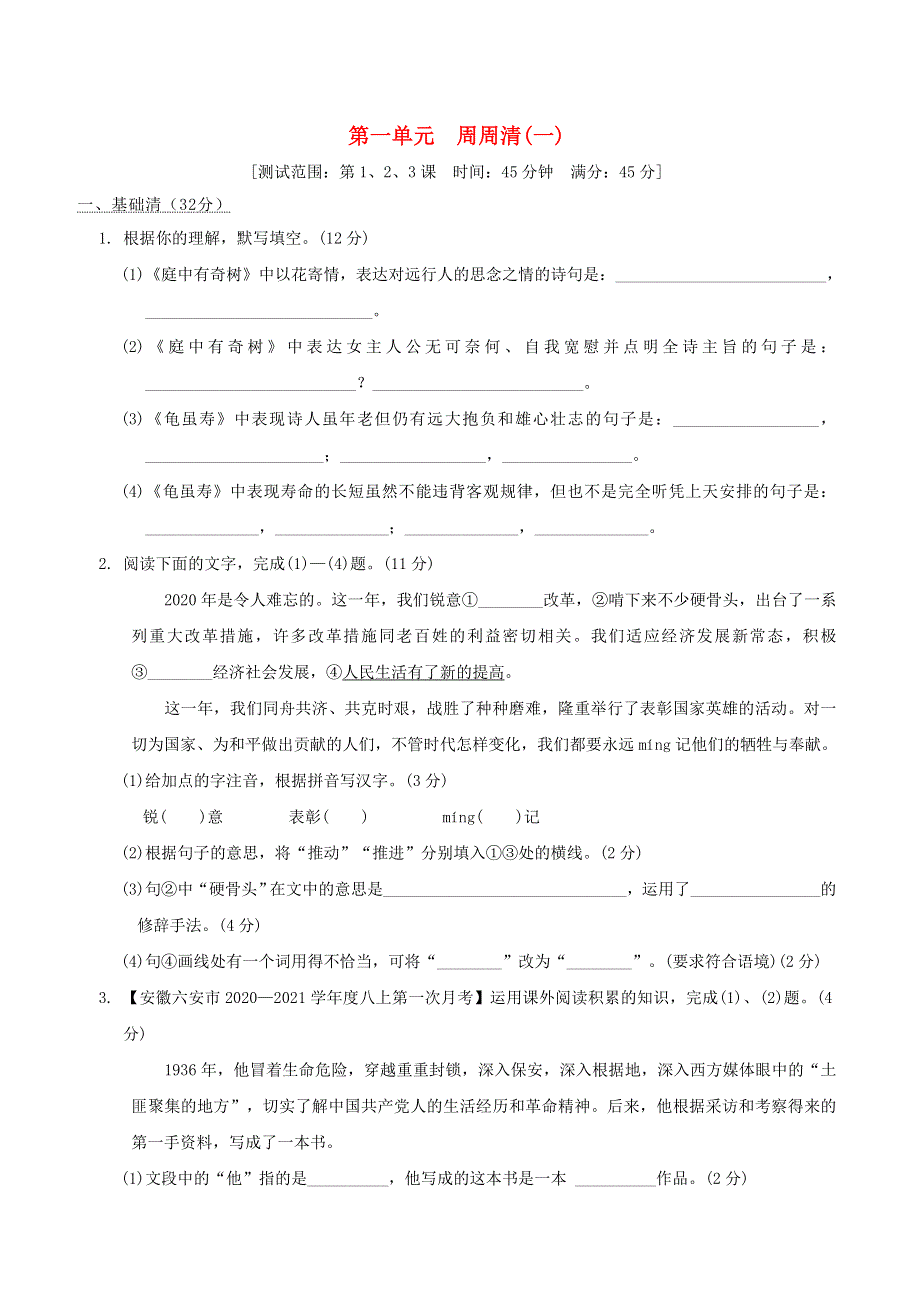 第一单元　周周清(一)

[测试范围：第1、2、3课　时间：45分钟　满分：45分]

一、基础清（32分）

1. 根据你的理解，默写填空。(12分)

(1)《庭中有奇树》中以花寄情，表达对远行人的思念之情的诗句是：________________，________________。

(2)《庭中有奇树》中表达女主人公无可奈何、自我宽慰并点明全诗主旨的句子是：________________？________________。

(3)《龟虽寿》中表现诗人虽年老但仍有远大抱负和雄心壮志的句子是：________________，________________；________________，________________。

(4)《龟虽寿》中表现寿命的长短虽然不能违背客观规律，但也不是完全听凭上天安排的句子是：________________，________________；________________，________________。

2. 阅读下面的文字，完成(1)—(4)题。(11分)

2020年是令人难忘的。这一年，我们锐意①________改革，②啃下来不少硬骨头，出台了一系列重大改革措施，许多改革措施同老百姓的利益密切相关。我们适应经济发展新常态，积极③________经济社会发展，④人民生活有了新的提高。

这一年，我们同舟共济、共克时艰，战胜了种种磨难，隆重举行了表彰国家英雄的活动。对一切为国家、为和平做出贡献的人们，不管时代怎样变化，我们都要永远míng记他们的牺牲与奉献。

(1)给加点的字注音，根据拼音写汉字。(3分)

锐(　　)意　　表彰(　　)　　míng(　　)记

(2)根据句子的意思，将“推动”“推进”分别填入①③处的横线。(2分)

(3)句②中“硬骨头”在文中的意思是________________，运用了________________的修辞手法。(4分)

(4)句④画线处有一个词用得不恰当，可将“________”改为“________”。(要求符合语境)(2分)

3. 【安徽六安市2020—2021学年度八上第一次月考】运用课外阅读积累的知识，完成(1)、(2)题。(4分)

1936年，他冒着生命危险，穿越重重封锁，深入保安，深入根据地，深入西方媒体眼中的“土匪聚集的地方”，切实了解中国共产党人的生活经历和革命精神。后来，他根据采访和考察得来的第一手资料，写成了一本书。

(1)文段中的“他”指的是__________，他写成的这本书是一本 __________作品。(2分)